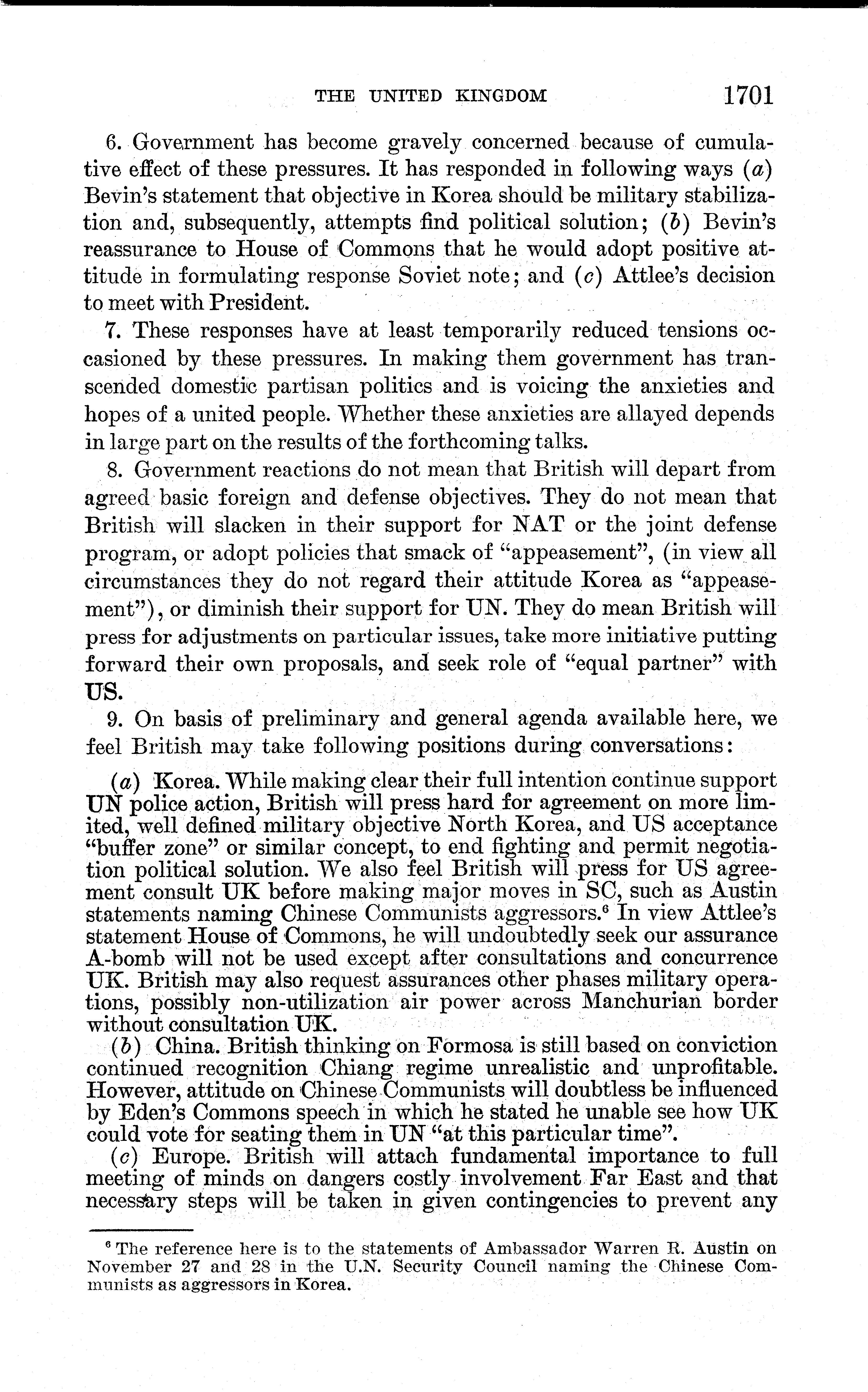 THE UNITED KINGDOM 1701

6. Government has become gravely concerned because of cumulative effect of these pressures. It has responded in following ways (a) Bevin's statement that objective in Korea should be military stabilization and, subsequently, attempts find political solution; (b) Bevin's reassurance to House of Commons that he would adopt positive attitude in formulating response Soviet note; and (c) Attlee's decision to meet with President.

7. These responses have at least temporarily reduced tensions occasioned by these pressures. In making them government has transcended domestic partisan politics and is voicing the anxieties and hopes of a united people. Whether these anxieties are allayed depends in large part on the results of the forthcoming talks.

8. Government reactions do not mean that British will depart from agreed basic foreign and defense objectives. They do not mean that British will slacken in their support for NAT or the joint defense program, or adopt policies that smack of "appeasement", (in view all circumstances they do not regard their attitude Korea as "appeasement"), or diminish their support for UN. They do mean British will press for adjustments on particular issues, take more initiative putting forward their own proposals, and seek role of "equal partner" with US.

9. On basis of preliminary and general agenda available here, we feel British may take following positions during conversations:

(a) Korea. While making clear their full intention continue support UN police action, British will press hard for agreement on more limited, well defined military objective North Korea, and US acceptance "buffer zone" or similar concept, to end fighting and permit negotiation political solution. We also feel British will press for US agreement consult UK before making major moves in SC, such as Austin statements naming Chinese Communists aggressors.$^6$ In view Attlee's statement House of Commons, he will undoubtedly seek our assurance A-bomb will not be used except after consultations and concurrence UK. British may also request assurances other phases military operations, possibly non-utilization air power across Manchurian border without consultation UK.

(b) China. British thinking on Formosa is still based on conviction continued recognition Chiang regime unrealistic and unprofitable. However, attitude on Chinese Communists will doubtless be influenced by Eden's Commons speech in which he stated he unable see how UK could vote for seating them in UN "at this particular time".

(c) Europe. British will attach fundamental importance to full meeting of minds on dangers costly involvement Far East and that necessary steps will be taken in given contingencies to prevent any

$^6$ The reference here is to the statements of Ambassador Warren R. Austin on November 27 and 28 in the U.N. Security Council naming the Chinese Communists as aggressors in Korea.